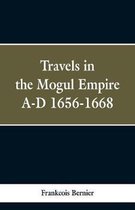 Travels in the Mogul Empire A-D 1656-1668

Frankcois Bernier